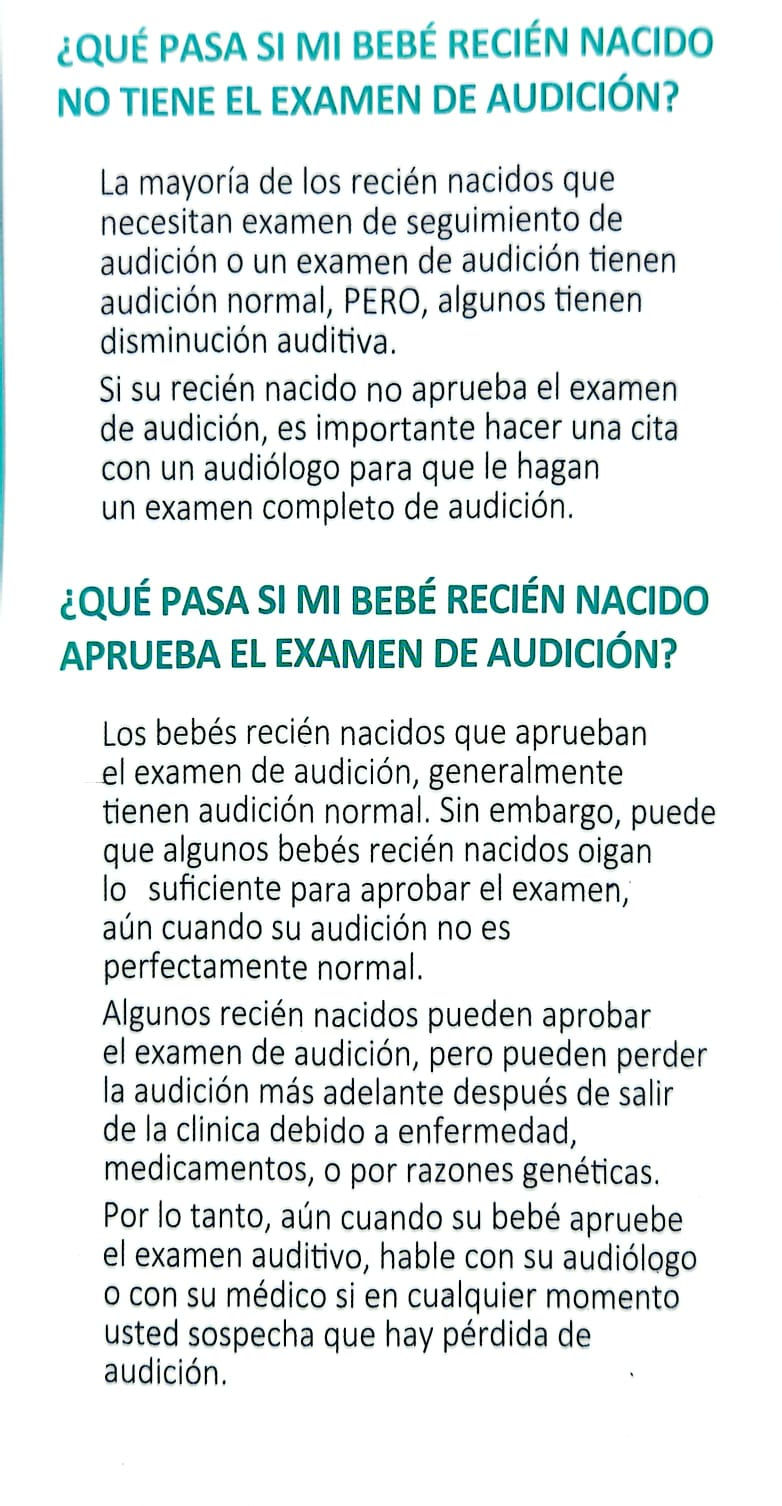 ¿QUÉ PASA SI MI BEBÉ RECIÉN NACIDO NO TIENE EL EXAMEN DE AUDICIÓN?

La mayoría de los recién nacidos que necesitan examen de seguimiento de audición o un examen de audición tienen audición normal, PERO, algunos tienen disminución auditiva.

Si su recién nacido no aprueba el examen de audición, es importante hacer una cita con un audiólogo para que le hagan un examen completo de audición.

¿QUÉ PASA SI MI BEBÉ RECIÉN NACIDO APRUEBA EL EXAMEN DE AUDICIÓN?

Los bebés recién nacidos que aprueban el examen de audición, generalmente tienen audición normal. Sin embargo, puede que algunos bebés recién nacidos oigan lo suficiente para aprobar el examen, aún cuando su audición no es perfectamente normal.

Algunos recién nacidos pueden aprobar el examen de audición, pero pueden perder la audición más adelante después de salir de la clinica debido a enfermedad, medicamentos, o por razones genéticas.

Por lo tanto, aún cuando su bebé apruebe el examen auditivo, hable con su audiólogo o con su médico si en cualquier momento usted sospecha que hay pérdida de audición.